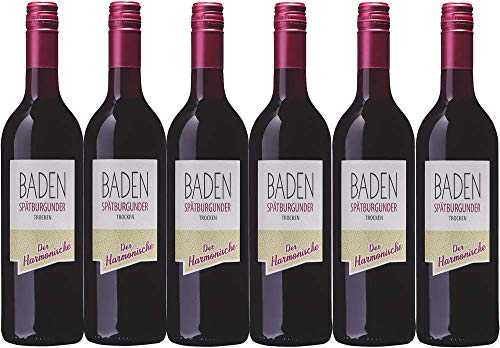 BADEN
SPÄTBURGUNDER
TROCKEN
Der Harmonische

BADEN
SPÄTBURGUNDER
TROCKEN
Der Harmonische

BADEN
SPÄTBURGUNDER
TROCKEN
Der Harmonische

BADEN
SPÄTBURGUNDER
TROCKEN
Der Harmonische

BADEN
SPÄTBURGUNDER
TROCKEN
Der Harmonische

BADEN
SPÄTBURGUNDER
TROCKEN
Der Harmonische